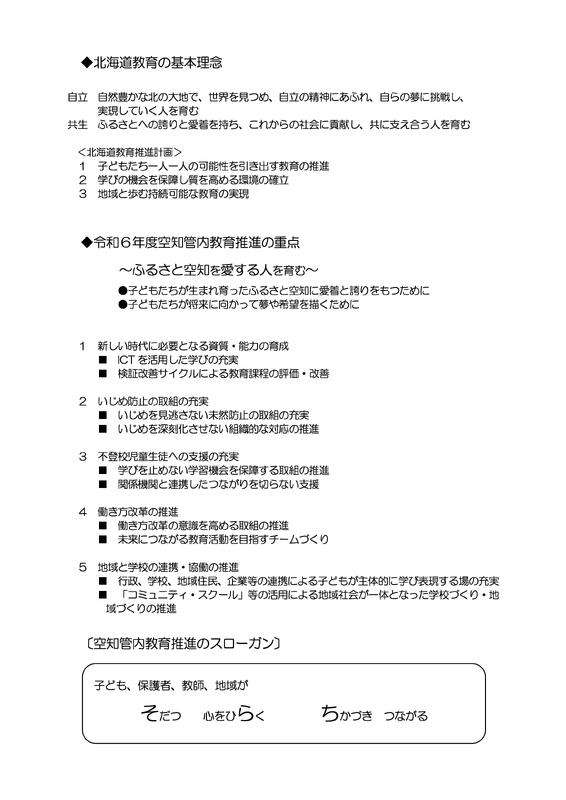 ◆北海道教育の基本理念

自立　自然豊かな北の大地で、世界を見つめ、自立の精神にあふれ、自らの夢に挑戦し、実現していく人を育む
共生　ふるさとへの誇りと愛着を持ち、これからの社会に貢献し、共に支え合う人を育む

＜北海道教育推進計画＞
1　子どもたち一人一人の可能性を引き出す教育の推進
2　学びの機会を保障し質を高める環境の確立
3　地域と歩む持続可能な教育の実現

◆令和６年度空知管内教育推進の重点

～ふるさと空知を愛する人を育む～
●子どもたちが生まれ育ったふるさと空知に愛着と誇りをもつために
●子どもたちが将来に向かって夢や希望を描くために

1　新しい時代に必要となる資質・能力の育成
■　ICT を活用した学びの充実
■　検証改善サイクルによる教育課程の評価・改善

2　いじめ防止の取組の充実
■　いじめを見逃さない未然防止の取組の充実
■　いじめを深刻化させない組織的な対応の推進

3　不登校児童生徒への支援の充実
■　学びを止めない学習機会を保障する取組の推進
■　関係機関と連携したつながりを切らない支援

4　働き方改革の推進
■　働き方改革の意識を高める取組の推進
■　未来につながる教育活動を目指すチームづくり

5　地域と学校の連携・協働の推進
■　行政、学校、地域住民、企業等の連携による子どもが主体的に学び表現する場の充実
■　「コミュニティ・スクール」等の活用による地域社会が一体となった学校づくり・地域づくりの推進

〔空知管内教育推進のスローガン〕

子ども、保護者、教師、地域が
そだつ　心をひらく　ちかづき　つながる